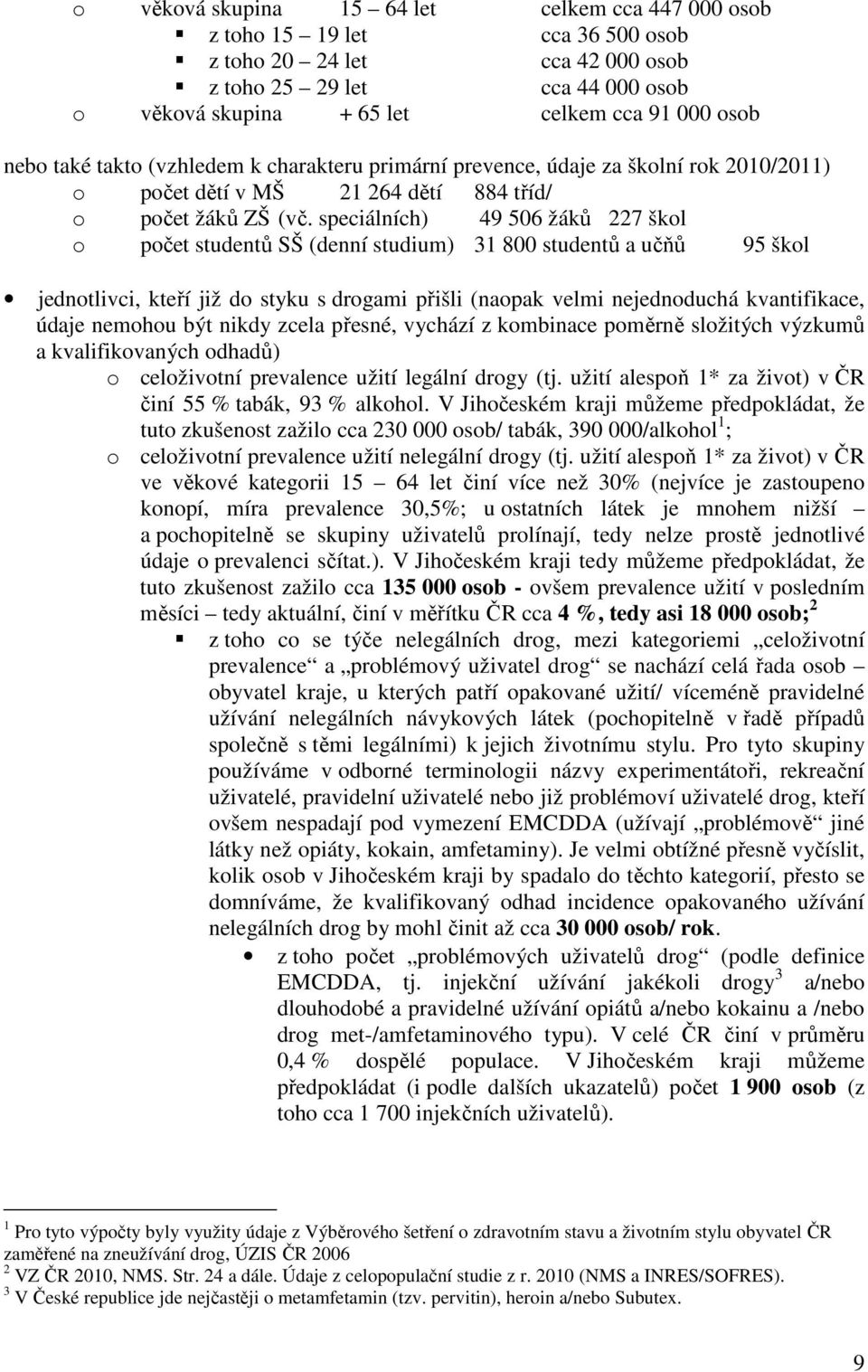 o věková skupina 15 – 64 let celkem cca 447 000 osob
▪ z toho 15 – 19 let cca 36 500 osob
▪ z toho 20 – 24 let cca 42 000 osob
▪ z toho 25 – 29 let cca 44 000 osob
o věková skupina + 65 let celkem cca 91 000 osob

nebo také takto (vzhledem k charakteru primární prevence, údaje za školní rok 2010/2011)
o počet dětí v MŠ 21 264 dětí 884 tříd/
o počet žáků ZŠ (vč. speciálních) 49 506 žáků 227 škol
o počet studentů SŠ (denní studium) 31 800 studentů a učňů 95 škol

• jednotlivci, kteří již do styku s drogami přišli (naopak velmi nejednoduchá kvantifikace, údaje nemohou být nikdy zcela přesné, vychází z kombinace poměrně složitých výzkumů a kvalifikovaných odhadů)
o celoživotní prevalence užití legální drogy (tj. užití alespoň 1* za život) v ČR činí 55 % tabák, 93 % alkohol. V Jihočeském kraji můžeme předpokládat, že tuto zkušenost zažilo cca 230 000 osob/ tabák, 390 000/alkohol$^1$;
o celoživotní prevalence užití nelegální drogy (tj. užití alespoň 1* za život) v ČR ve věkové kategorii 15 – 64 let činí více než 30% (nejvíce je zastoupeno konopí, míra prevalence 30,5%; u ostatních látek je mnohem nižší – a pochopitelně se skupiny uživatelů prolínají, tedy nelze prostě jednotlivé údaje o prevalenci sčítat.). V Jihočeském kraji tedy můžeme předpokládat, že tuto zkušenost zažilo cca 135 000 osob - ovšem prevalence užití v posledním měsíci – tedy aktuální, činí v měřítku ČR cca 4 %, tedy asi 18 000 osob;$^2$
▪ z toho co se týče nelegálních drog, mezi kategoriemi „celoživotní prevalence“ a „problémový uživatel drog“ se nachází celá řada osob – obyvatel kraje, u kterých patří opakované užití/ víceméně pravidelné užívání nelegálních návykových látek (pochopitelně v řadě případů společně s těmi legálními) k jejich životnímu stylu. Pro tyto skupiny používáme v odborné terminologii názvy experimentátoři, rekreační uživatelé, pravidelní uživatelé nebo již problémoví uživatelé drog, kteří ovšem nespadají pod vymezení EMCDDA (užívají „problémově“ jiné látky než opiáty, kokain, amfetaminy). Je velmi obtížné přesně vyčíslit, kolik osob v Jihočeském kraji by spadalo do těchto kategorií, přesto se domníváme, že kvalifikovaný odhad incidence opakovaného užívání nelegálních drog by mohl činit až cca 30 000 osob/ rok.
• z toho počet „problémových uživatelů drog“ (podle definice EMCDDA, tj. injekční užívání jakékoli drogy$^3$ a/nebo dlouhodobé a pravidelné užívání opiátů a/nebo kokainu a /nebo drog met-/amfetaminového typu). V celé ČR činí v průměru 0,4 % dospělé populace. V Jihočeském kraji můžeme předpokládat (i podle dalších ukazatelů) počet 1 900 osob (z toho cca 1 700 injekčních uživatelů).

$^1$ Pro tyto výpočty byly využity údaje z Výběrového šetření o zdravotním stavu a životním stylu obyvatel ČR zaměřené na zneužívání drog, ÚZIS ČR 2006
$^2$ VZ ČR 2010, NMS. Str. 24 a dále. Údaje z celopopulační studie z r. 2010 (NMS a INRES/SOFRES).
$^3$ V České republice jde nejčastěji o metamfetamin (tzv. pervitin), heroin a/nebo Subutex.

9